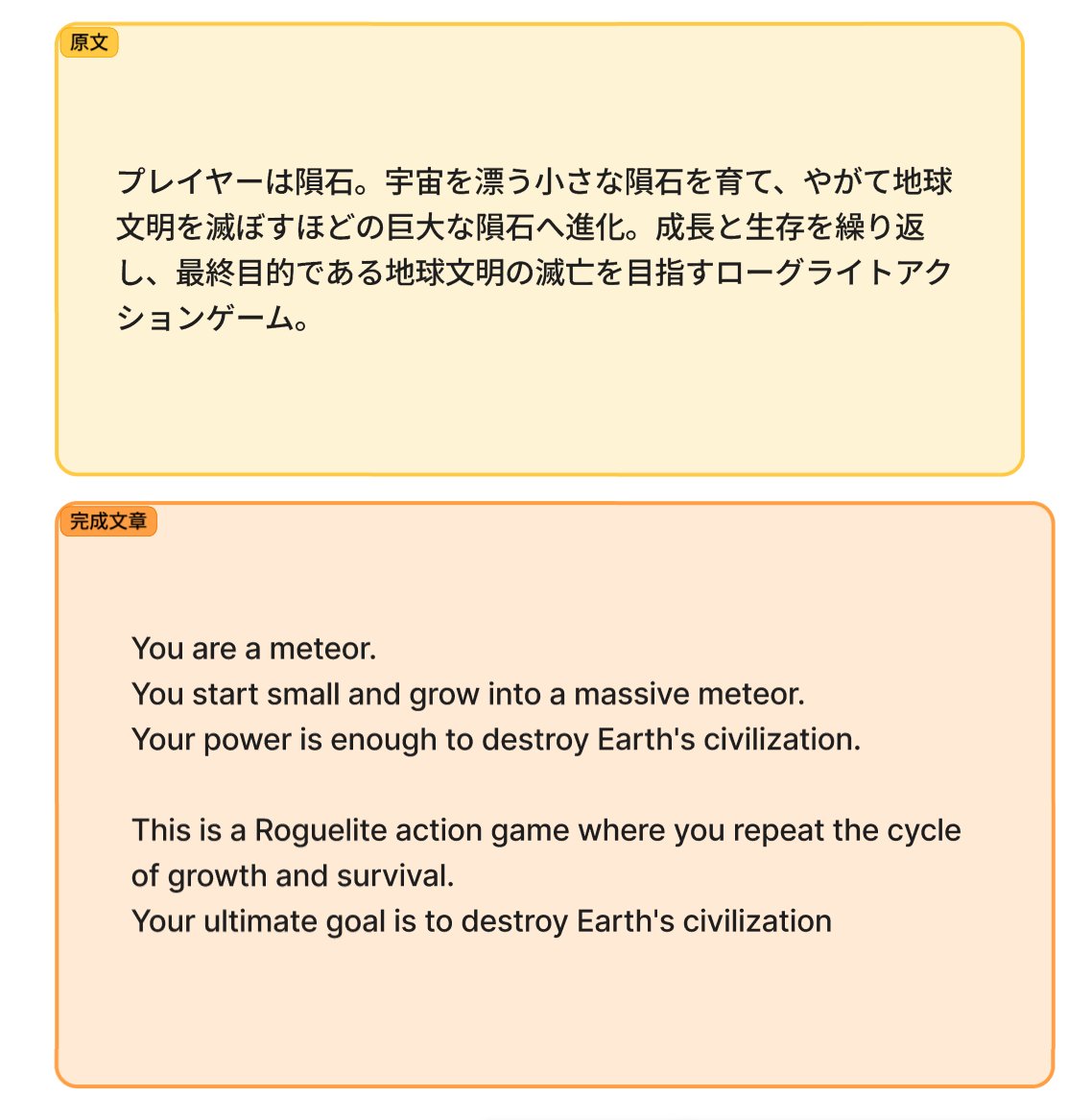 原文

プレイヤーは隕石。宇宙を漂う小さな隕石を育て、やがて地球文明を滅ぼすほどの巨大な隕石へ進化。成長と生存を繰り返し、最終目的である地球文明の滅亡を目指すローグライトアクションゲーム。

完成文章

You are a meteor.
You start small and grow into a massive meteor.
Your power is enough to destroy Earth's civilization.

This is a Roguelite action game where you repeat the cycle of growth and survival.
Your ultimate goal is to destroy Earth's civilization